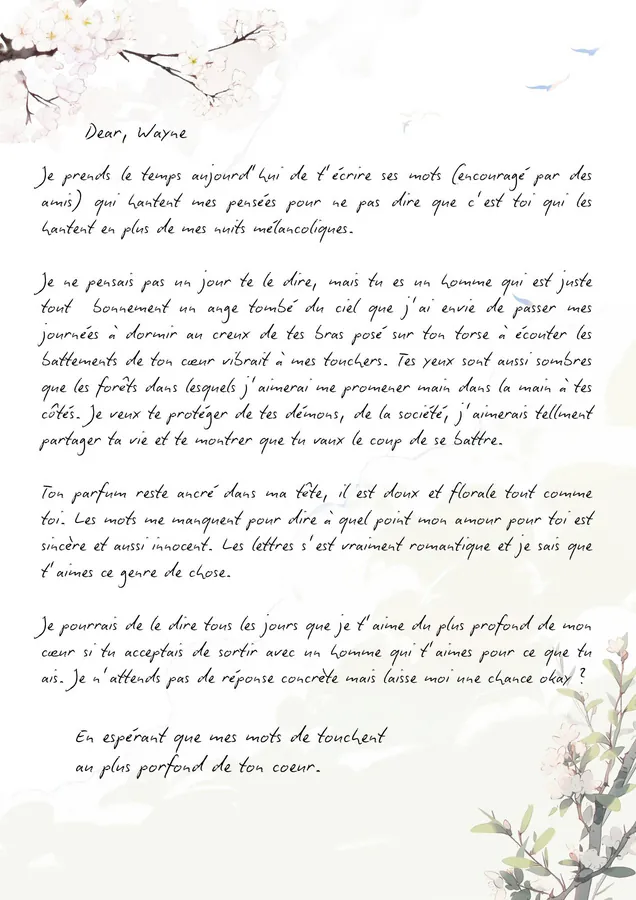 Dear, Wayne

Je prends le temps aujourd'hui de t'écrire ses mots (encouragé par des amis) qui hantent mes pensées pour ne pas dire que c'est toi qui les hantent en plus de mes nuits mélancoliques.

Je ne pensais pas un jour te le dire, mais tu es un homme qui est juste tout bonnement un ange tombé du ciel que j'ai envie de passer mes journées à dormir au creux de tes bras posé sur ton torse à écouter les battements de ton cœur vibrait à mes touchers. Tes yeux sont aussi sombres que les forêts dans lesquels j'aimerai me promener main dans la main à tes côtés. Je veux te protéger de tes démons, de la société, j'aimerais tellment partager ta vie et te montrer que tu vaux le coup de se battre.

Ton parfum reste ancré dans ma tête, il est doux et florale tout comme toi. Les mots me manquent pour dire à quel point mon amour pour toi est sincère et aussi innocent. Les lettres s'est vraiment romantique et je sais que t'aimes ce genre de chose.

Je pourrais de le dire tous les jours que je t'aime du plus profond de mon cœur si tu acceptais de sortir avec un homme qui t'aimes pour ce que tu ais. Je n'attends pas de réponse concrète mais laisse moi une chance okay ?

En espérant que mes mots de touchent
au plus porfond de ton coeur.